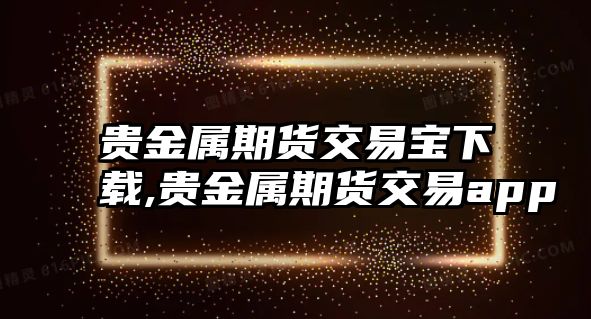 贵金属期货交易宝下载,贵金属期货交易app